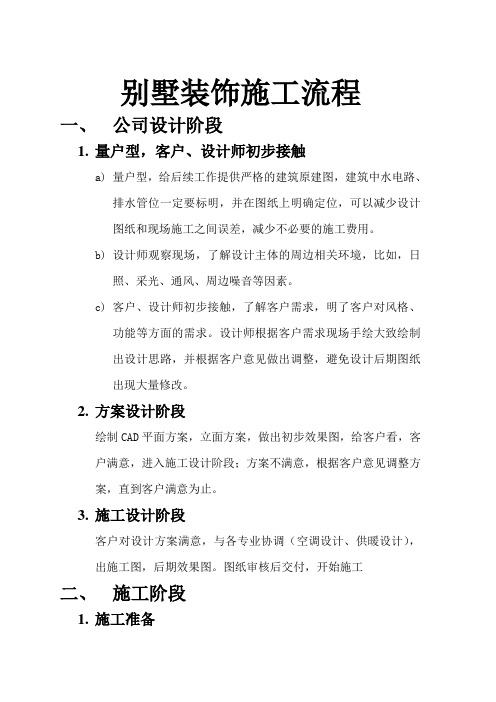 别墅装饰施工流程

一、 公司设计阶段

1. 量户型，客户、设计师初步接触

a) 量户型，给后续工作提供严格的建筑原建图，建筑中水电路、排水管位一定要标明，并在图纸上明确定位，可以减少设计图纸和现场施工之间误差，减少不必要的施工费用。

b) 设计师观察现场，了解设计主体的周边相关环境，比如，日照、采光、通风、周边噪音等因素。

c) 客户、设计师初步接触，了解客户需求，明了客户对风格、功能等方面的需求。设计师根据客户需求现场手绘大致绘制出设计思路，并根据客户意见做出调整，避免设计后期图纸出现大量修改。

2. 方案设计阶段

绘制 CAD 平面方案，立面方案，做出初步效果图，给客户看，客户满意，进入施工设计阶段；方案不满意，根据客户意见调整方案，直到客户满意为止。

3. 施工设计阶段

客户对设计方案满意，与各专业协调（空调设计、供暖设计），出施工图，后期效果图。图纸审核后交付，开始施工

二、 施工阶段

1. 施工准备